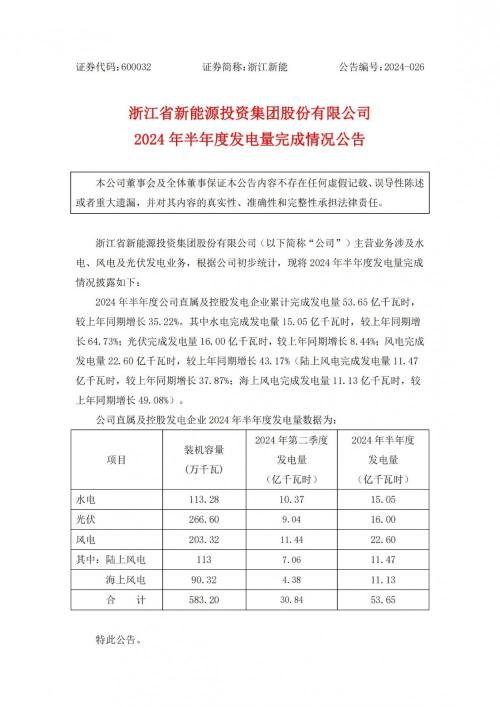 证券代码：600032　　证券简称：浙江新能　　公告编号：2024-026

浙江省新能源投资集团股份有限公司
2024 年半年度发电量完成情况公告

本公司董事会及全体董事保证本公告内容不存在任何虚假记载、误导性陈述或者重大遗漏，并对其内容的真实性、准确性和完整性承担法律责任。

浙江省新能源投资集团股份有限公司（以下简称“公司”）主营业务涉及水电、风电及光伏发电业务，根据公司初步统计，现将 2024 年半年度发电量完成情况披露如下：

2024 年半年度公司直属及控股发电企业累计完成发电量 53.65 亿千瓦时，较上年同期增长 35.22%。其中水电完成发电量 15.05 亿千瓦时，较上年同期增长 64.73%；光伏完成发电量 16.00 亿千瓦时，较上年同期增长 8.44%；风电完成发电量 22.60 亿千瓦时，较上年同期增长 43.17%（陆上风电完成发电量 11.47 亿千瓦时，较上年同期增长 37.87%；海上风电完成发电量 11.13 亿千瓦时，较上年同期增长 49.08%）。

公司直属及控股发电企业 2024 年半年度发电量数据为：

| 项目 | 装机容量（万千瓦） | 2024 年第二季度发电量（亿千瓦时） | 2024 年半年度发电量（亿千瓦时） |
|---|---|---|---|
| 水电 | 113.28 | 10.37 | 15.05 |
| 光伏 | 266.60 | 9.04 | 16.00 |
| 风电 | 203.32 | 11.44 | 22.60 |
| 其中：陆上风电 | 113 | 7.06 | 11.47 |
| 海上风电 | 90.32 | 4.38 | 11.13 |
| 合　计 | 583.20 | 30.84 | 53.65 |

特此公告。